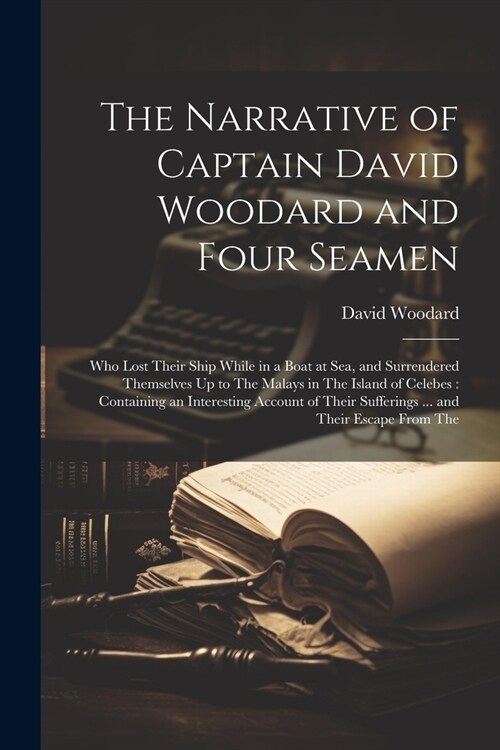 The Narrative of Captain David Woodard and Four Seamen

David Woodard

Who Lost Their Ship While in a Boat at Sea, and Surrendered Themselves Up to The Malays in The Island of Celebes : Containing an Interesting Account of Their Sufferings ... and Their Escape From The